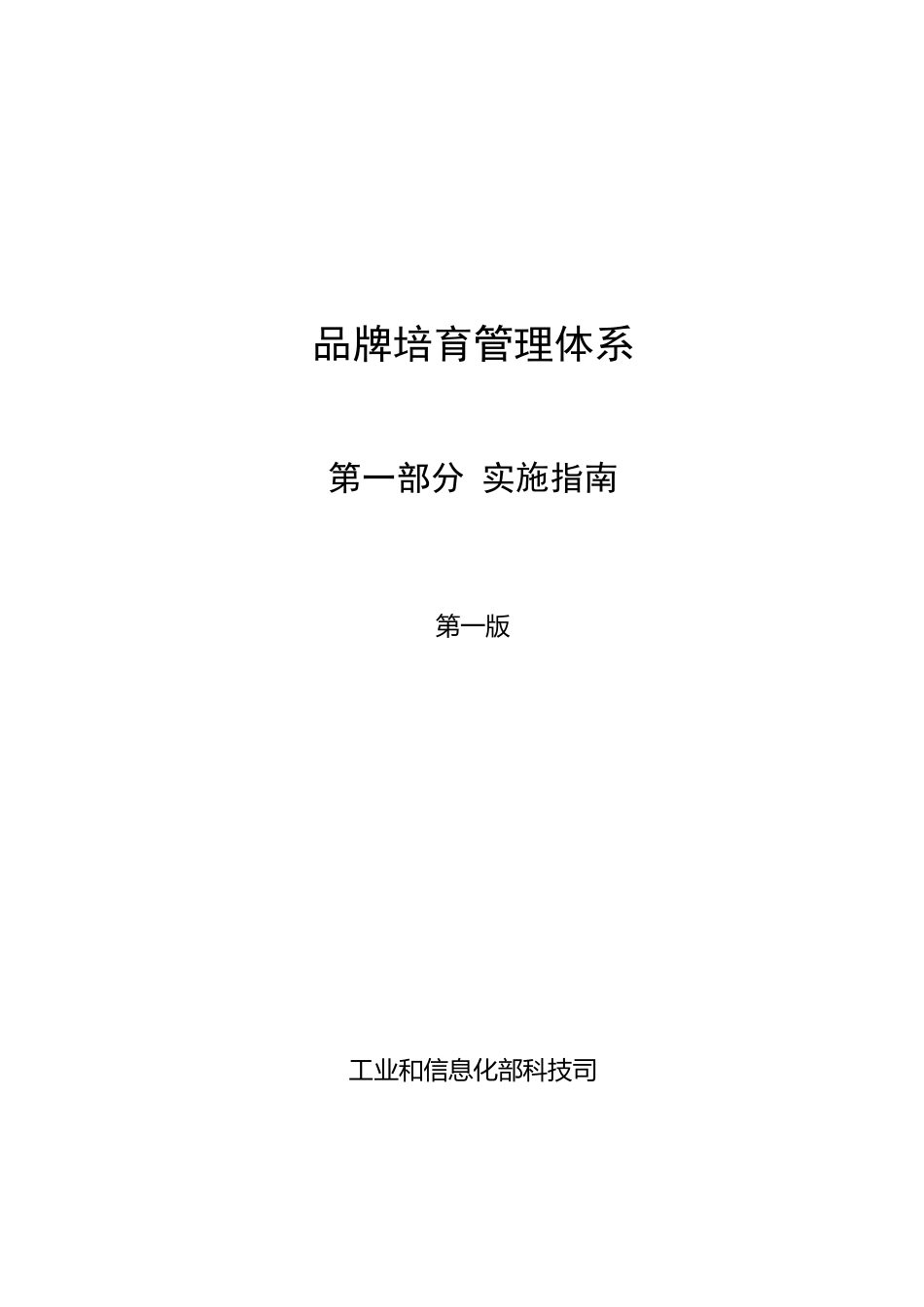 品牌培育管理体系

第一部分 实施指南

第一版

工业和信息化部科技司